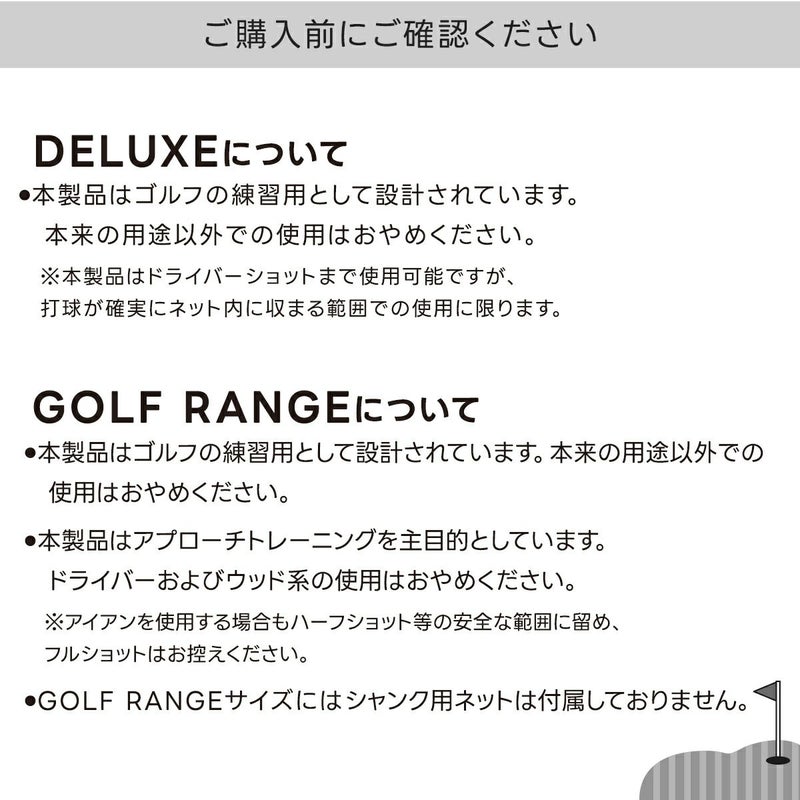 ご購入前にご確認ください

DELUXEについて

●本製品はゴルフの練習用として設計されています。本来の用途以外での使用はおやめください。

※本製品はドライバーショットまで使用可能ですが、打球が確実にネット内に収まる範囲での使用に限ります。

GOLF RANGEについて

●本製品はゴルフの練習用として設計されています。本来の用途以外での使用はおやめください。

●本製品はアプローチトレーニングを主目的としています。ドライバーおよびウッド系の使用はおやめください。

※アイアンを使用する場合もハーフショット等の安全な範囲に留め、フルショットはお控えください。

●GOLF RANGEサイズにはシャンク用ネットは付属しておりません。